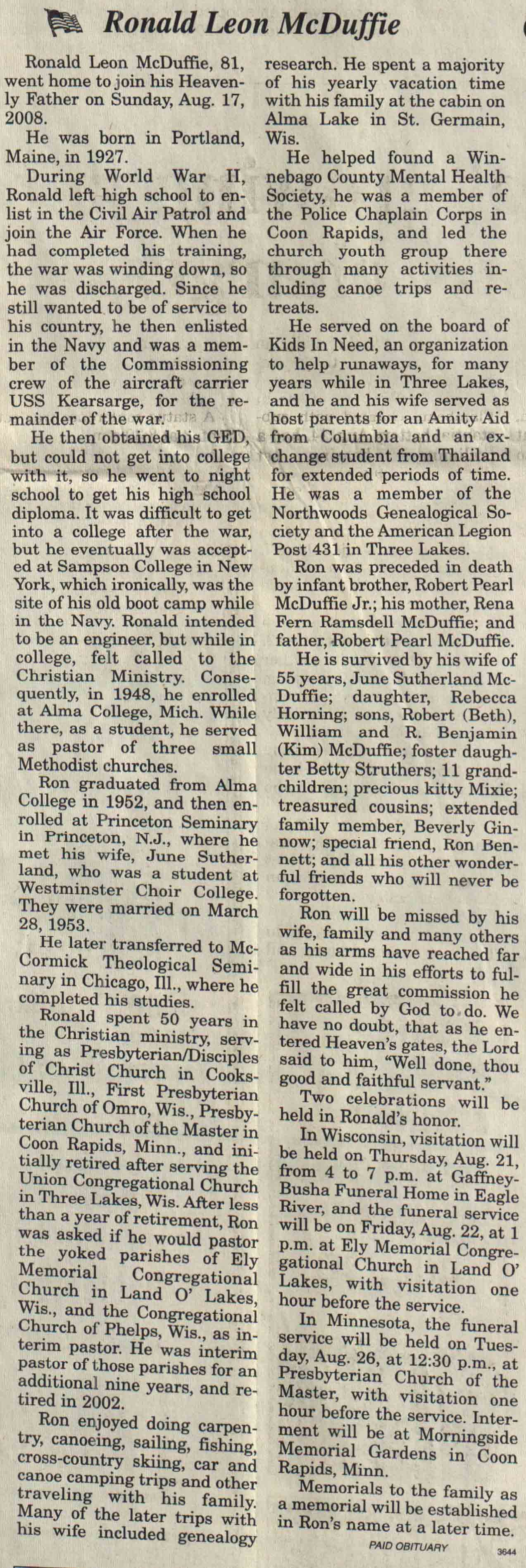 Ronald Leon McDuffie

Ronald Leon McDuffie, 81, went home to join his Heavenly Father on Sunday, Aug. 17, 2008.

He was born in Portland, Maine, in 1927.

During World War II, Ronald left high school to enlist in the Civil Air Patrol and join the Air Force. When he had completed his training, the war was winding down, so he was discharged. Since he still wanted to be of service to his country, he then enlisted in the Navy and was a member of the Commissioning crew of the aircraft carrier USS Kearsarge, for the remainder of the war.

He then obtained his GED, but could not get into college with it, so he went to night school to get his high school diploma. It was difficult to get into a college after the war, but he eventually was accepted at Sampson College in New York, which ironically, was the site of his old boot camp while in the Navy. Ronald intended to be an engineer, but while in college, felt called to the Christian Ministry. Consequently, in 1948, he enrolled at Alma College, Mich. While there, as a student, he served as pastor of three small Methodist churches.

Ron graduated from Alma College in 1952, and then enrolled at Princeton Seminary in Princeton, N.J., where he met his wife, June Sutherland, who was a student at Westminster Choir College. They were married on March 28, 1953.

He later transferred to McCormick Theological Seminary in Chicago, Ill., where he completed his studies.

Ronald spent 50 years in the Christian ministry, serving as Presbyterian/Disciples of Christ Church in Cooksville, Ill., First Presbyterian Church of Omro, Wis., Presbyterian Church of the Master in Coon Rapids, Minn., and initially retired after serving the Union Congregational Church in Three Lakes, Wis. After less than a year of retirement, Ron was asked if he would pastor the yoked parishes of Ely Memorial Congregational Church in Land O' Lakes, Wis., and the Congregational Church of Phelps, Wis., as interim pastor. He was interim pastor of those parishes for an additional nine years, and retired in 2002.

Ron enjoyed doing carpentry, canoeing, sailing, fishing, cross-country skiing, car and canoe camping trips and other traveling with his family. Many of the later trips with his wife included genealogy research. He spent a majority of his yearly vacation time with his family at the cabin on Alma Lake in St. Germain, Wis.

He helped found a Winnebago County Mental Health Society, he was a member of the Police Chaplain Corps in Coon Rapids, and led the church youth group there through many activities including canoe trips and retreats.

He served on the board of Kids In Need, an organization to help runaways, for many years while in Three Lakes, and he and his wife served as host parents for an Amity Aid from Columbia and an exchange student from Thailand for extended periods of time. He was a member of the Northwoods Genealogical Society and the American Legion Post 431 in Three Lakes.

Ron was preceded in death by infant brother, Robert Pearl McDuffie Jr.; his mother, Rena Fern Ramsdell McDuffie; and father, Robert Pearl McDuffie.

He is survived by his wife of 55 years, June Sutherland McDuffie; daughter, Rebecca Horning; sons, Robert (Beth), William and R. Benjamin (Kim) McDuffie; foster daughter Betty Struthers; 11 grandchildren; precious kitty Mixie; treasured cousins; extended family member, Beverly Ginnow; special friend, Ron Bennett; and all his other wonderful friends who will never be forgotten.

Ron will be missed by his wife, family and many others as his arms have reached far and wide in his efforts to fulfill the great commission he felt called by God to do. We have no doubt, that as he entered Heaven's gates, the Lord said to him, "Well done, thou good and faithful servant."

Two celebrations will be held in Ronald's honor.

In Wisconsin, visitation will be held on Thursday, Aug. 21, from 4 to 7 p.m. at Gaffney-Busha Funeral Home in Eagle River, and the funeral service will be on Friday, Aug. 22, at 1 p.m. at Ely Memorial Congregational Church in Land O' Lakes, with visitation one hour before the service.

In Minnesota, the funeral service will be held on Tuesday, Aug. 26, at 12:30 p.m., at Presbyterian Church of the Master, with visitation one hour before the service. Interment will be at Morningside Memorial Gardens in Coon Rapids, Minn.

Memorials to the family as a memorial will be established in Ron's name at a later time.

PAID OBITUARY

3644